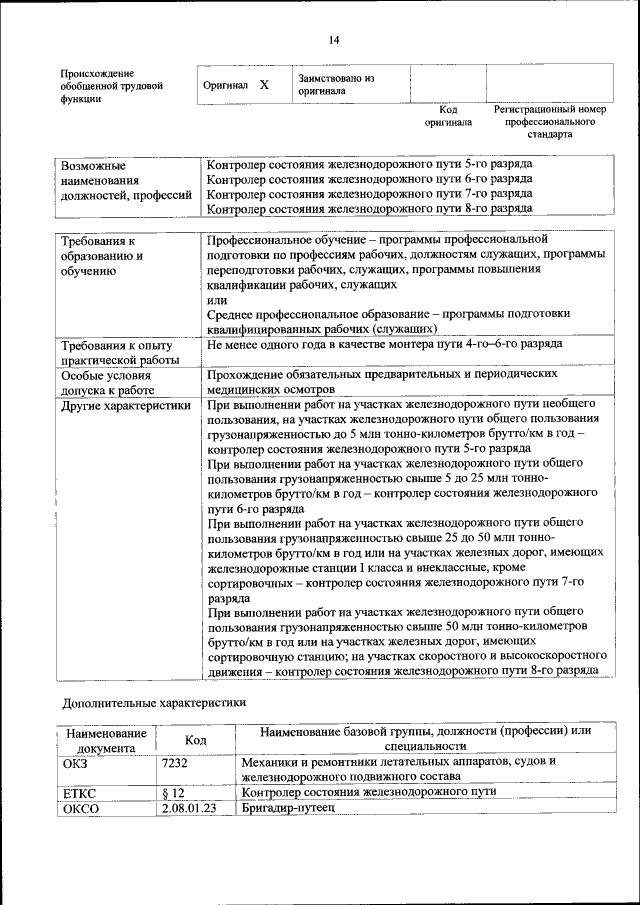 14

| Происхождение обобщенной трудовой функции | Оригинал X | Заимствовано из оригинала | | |
|---|---|---|---|---|
| | | | Код оригинала | Регистрационный номер профессионального стандарта |

| Возможные наименования должностей, профессий | Контролер состояния железнодорожного пути 5-го разряда Контролер состояния железнодорожного пути 6-го разряда Контролер состояния железнодорожного пути 7-го разряда Контролер состояния железнодорожного пути 8-го разряда |
|---|---|

| Требования к образованию и обучению | Профессиональное обучение – программы профессиональной подготовки по профессиям рабочих, должностям служащих, программы переподготовки рабочих, служащих, программы повышения квалификации рабочих, служащих или Среднее профессиональное образование – программы подготовки квалифицированных рабочих (служащих) |
|---|---|
| Требования к опыту практической работы | Не менее одного года в качестве монтера пути 4-го–6-го разряда |
| Особые условия допуска к работе | Прохождение обязательных предварительных и периодических медицинских осмотров |
| Другие характеристики | При выполнении работ на участках железнодорожного пути необщего пользования, на участках железнодорожного пути общего пользования грузонапряженностью до 5 млн тонно-километров брутто/км в год – контролер состояния железнодорожного пути 5-го разряда При выполнении работ на участках железнодорожного пути общего пользования грузонапряженностью свыше 5 до 25 млн тонно-километров брутто/км в год – контролер состояния железнодорожного пути 6-го разряда При выполнении работ на участках железнодорожного пути общего пользования грузонапряженностью свыше 25 до 50 млн тонно-километров брутто/км в год или на участках железных дорог, имеющих железнодорожные станции I класса и внеклассные, кроме сортировочных – контролер состояния железнодорожного пути 7-го разряда При выполнении работ на участках железнодорожного пути общего пользования грузонапряженностью свыше 50 млн тонно-километров брутто/км в год или на участках железных дорог, имеющих сортировочную станцию; на участках скоростного и высокоскоростного движения – контролер состояния железнодорожного пути 8-го разряда |

Дополнительные характеристики

| Наименование документа | Код | Наименование базовой группы, должности (профессии) или специальности |
|---|---|---|
| ОКЗ | 7232 | Механики и ремонтники летательных аппаратов, судов и железнодорожного подвижного состава |
| ЕТКС | § 12 | Контролер состояния железнодорожного пути |
| ОКСО | 2.08.01.23 | Бригадир-путеец |